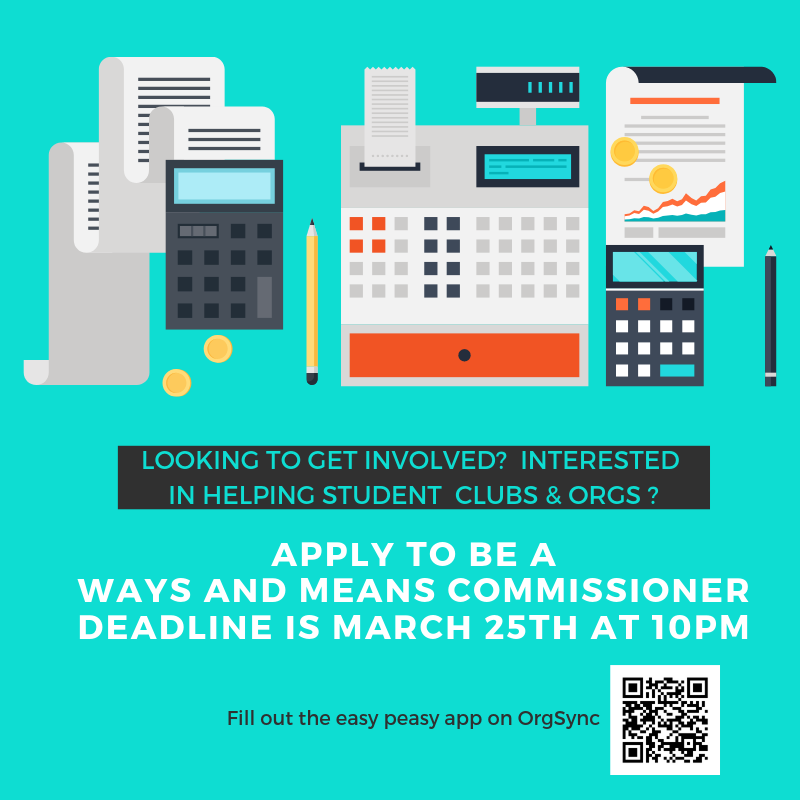 LOOKING TO GET INVOLVED? INTERESTED IN HELPING STUDENT CLUBS & ORGS ?

APPLY TO BE A
WAYS AND MEANS COMMISSIONER
DEADLINE IS MARCH 25TH AT 10PM

Fill out the easy peasy app on OrgSync